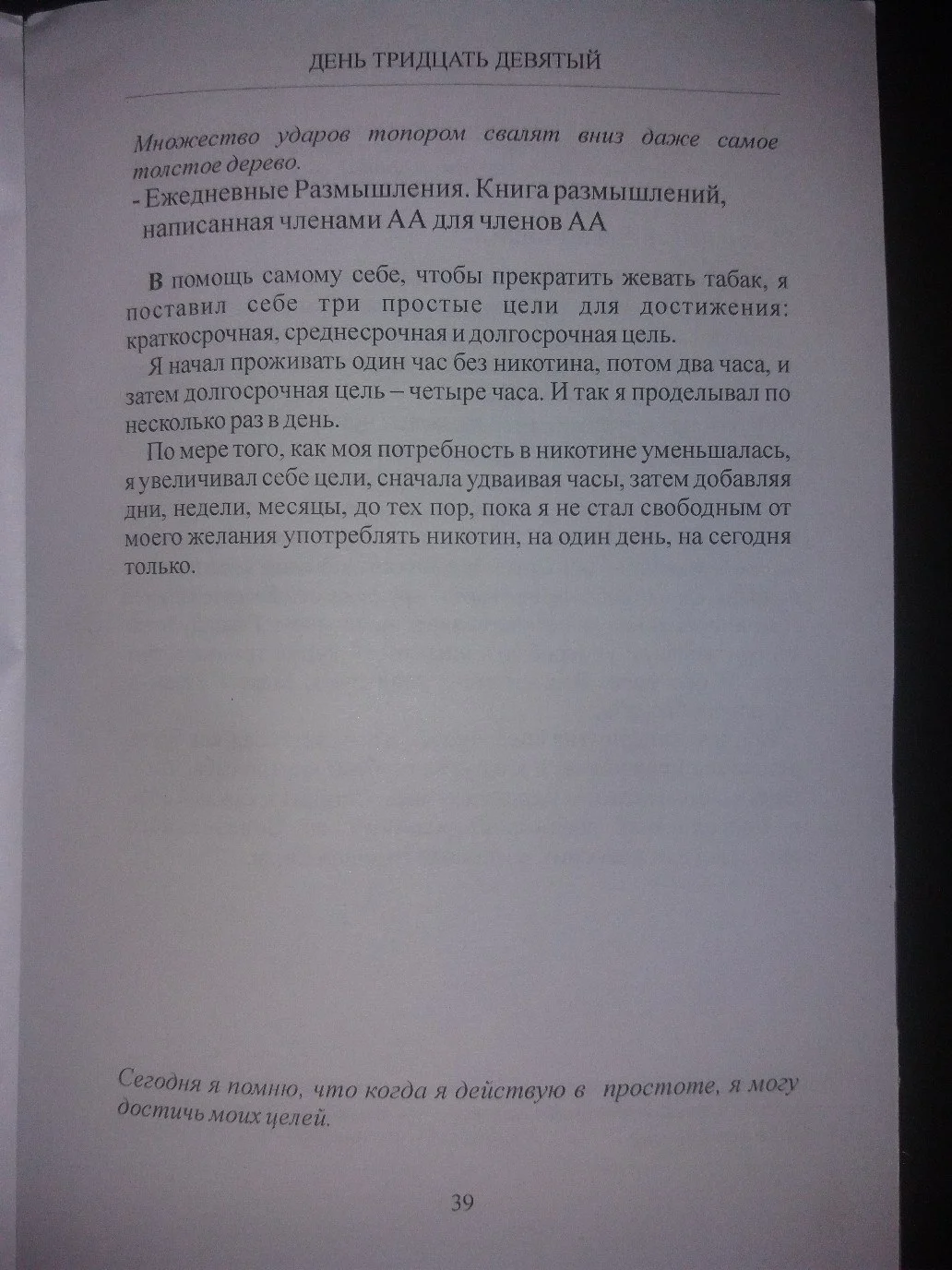 ДЕНЬ ТРИДЦАТЬ ДЕВЯТЫЙ

Множество ударов топором свалят вниз даже самое толстое дерево.

- Ежедневные Размышления. Книга размышлений, написанная членами АА для членов АА

В помощь самому себе, чтобы прекратить жевать табак, я поставил себе три простые цели для достижения: краткосрочная, среднесрочная и долгосрочная цель.

Я начал проживать один час без никотина, потом два часа, и затем долгосрочная цель – четыре часа. И так я проделывал по несколько раз в день.

По мере того, как моя потребность в никотине уменьшалась, я увеличивал себе цели, сначала удваивая часы, затем добавляя дни, недели, месяцы, до тех пор, пока я не стал свободным от моего желания употреблять никотин, на один день, на сегодня только.

Сегодня я помню, что когда я действую в простоте, я могу достичь моих целей.

39